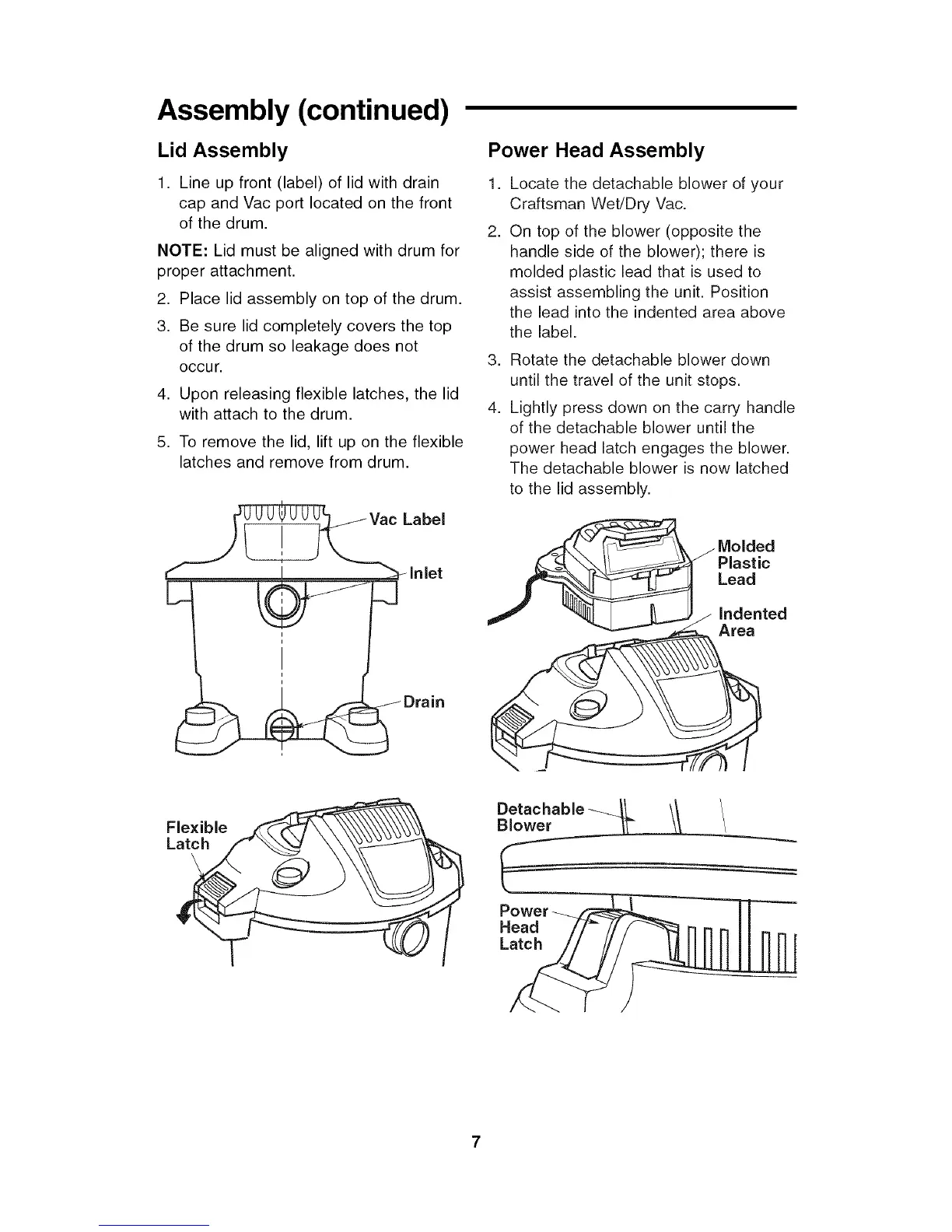 Assembly (continued)

Lid Assembly

1. Line up front (label) of lid with drain cap and Vac port located on the front of the drum.

NOTE: Lid must be aligned with drum for proper attachment.

2. Place lid assembly on top of the drum.

3. Be sure lid completely covers the top of the drum so leakage does not occur.

4. Upon releasing flexible latches, the lid with attach to the drum.

5. To remove the lid, lift up on the flexible latches and remove from drum.

Vac Label

Inlet

Drain

Flexible Latch

Power Head Assembly

1. Locate the detachable blower of your Craftsman Wet/Dry Vac.

2. On top of the blower (opposite the handle side of the blower); there is molded plastic lead that is used to assist assembling the unit. Position the lead into the indented area above the label.

3. Rotate the detachable blower down until the travel of the unit stops.

4. Lightly press down on the carry handle of the detachable blower until the power head latch engages the blower. The detachable blower is now latched to the lid assembly.

Molded Plastic Lead

Indented Area

Detachable Blower

Power Head Latch

7